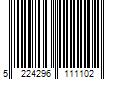 5 224296 111102